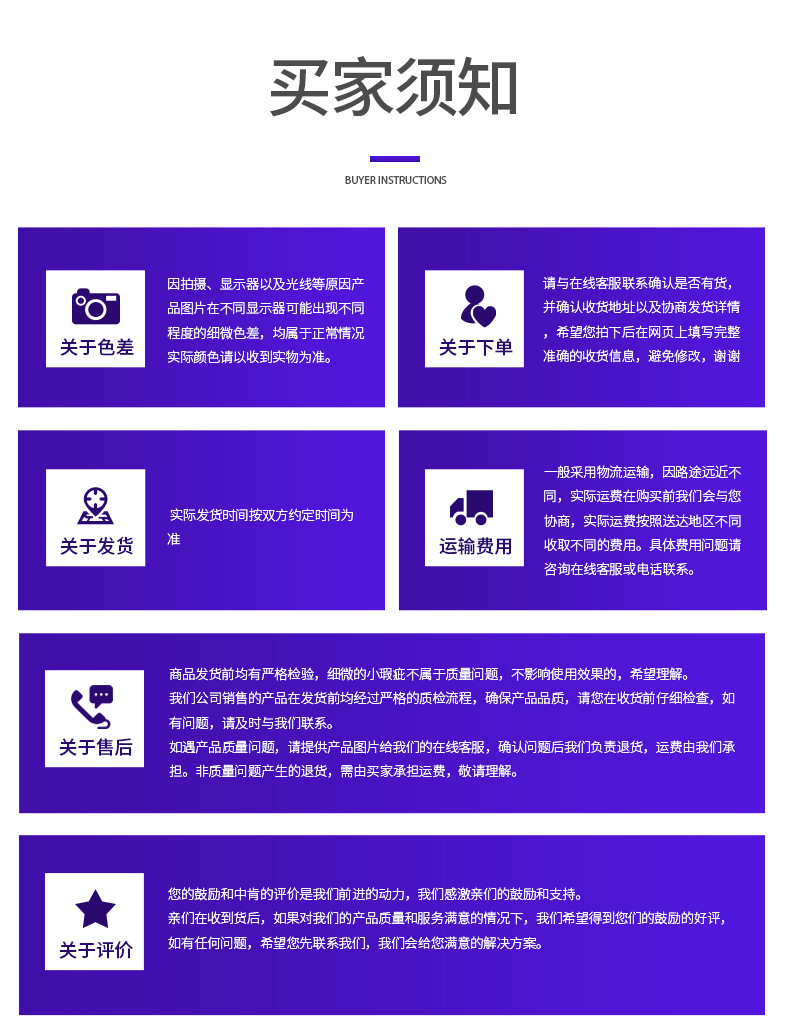 买家须知

BUYER INSTRUCTIONS

关于色差

因拍摄、显示器以及光线等原因产品图片在不同显示器可能出现不同程度的细微色差，均属于正常情况实际颜色请以收到实物为准。

关于下单

请与在线客服联系确认是否有货，并确认收货地址以及协商发货详情，希望您拍下后在网页上填写完整准确的收货信息，避免修改，谢谢

关于发货

实际发货时间按双方约定时间为准

运输费用

一般采用物流运输，因路途远近不同，实际运费在购买前我们会与您协商，实际运费按照送达地区不同收取不同的费用。具体费用问题请咨询在线客服或电话联系。

关于售后

商品发货前均有严格检验，细微的小瑕疵不属于质量问题，不影响使用效果的，希望理解。
我们公司销售的产品在发货前均经过严格的质检流程，确保产品品质，请您在收货前仔细检查，如有问题，请及时与我们联系。
如遇产品质量问题，请提供产品图片给我们的在线客服，确认问题后我们负责退货，运费由我们承担。非质量问题产生的退货，需由买家承担运费，敬请理解。

关于评价

您的鼓励和中肯的评价是我们前进的动力，我们感激亲们的鼓励和支持。
亲们在收到货后，如果对我们的产品质量和服务满意的情况下，我们希望得到您们的鼓励的好评，如有任何问题，希望您先联系我们，我们会给您满意的解决方案。